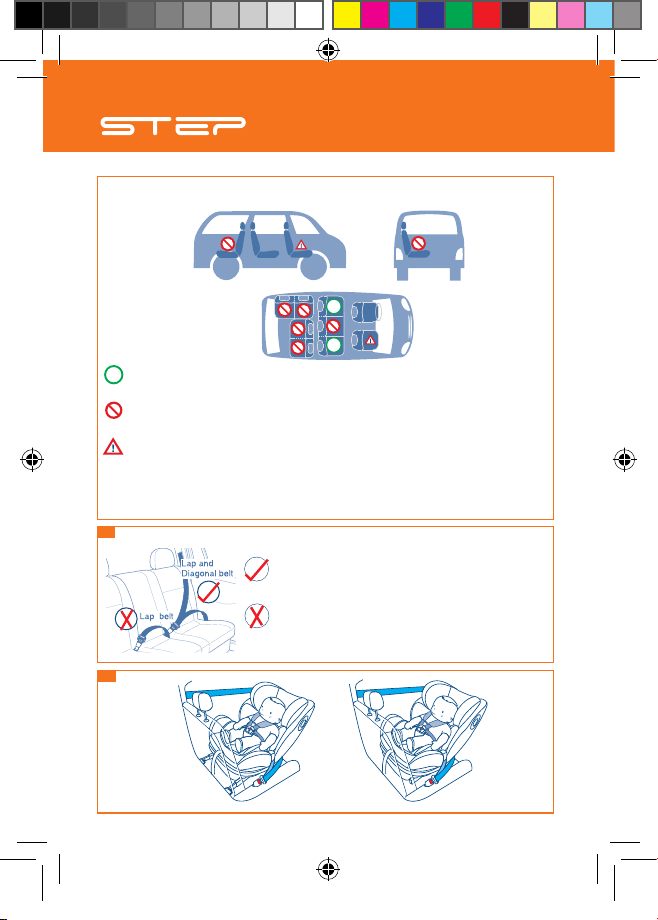 STEP

Lap and Diagonal belt

Lap belt